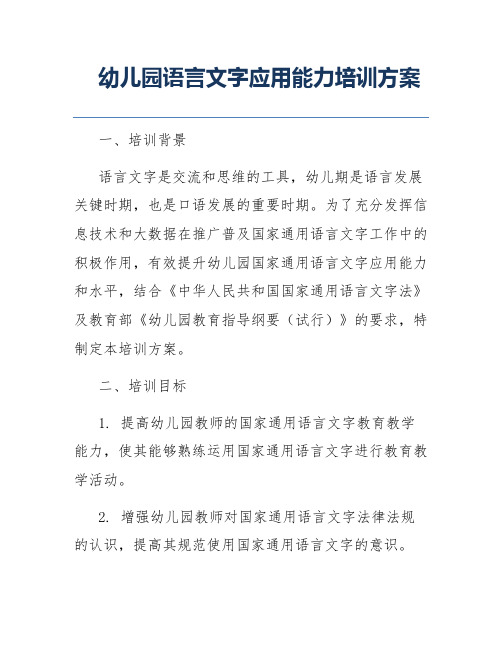 幼儿园语言文字应用能力培训方案

一、培训背景

语言文字是交流和思维的工具，幼儿期是语言发展关键时期，也是口语发展的重要时期。为了充分发挥信息技术和大数据在推广普及国家通用语言文字工作中的积极作用，有效提升幼儿园国家通用语言文字应用能力和水平，结合《中华人民共和国国家通用语言文字法》及教育部《幼儿园教育指导纲要（试行）》的要求，特制定本培训方案。

二、培训目标

1. 提高幼儿园教师的国家通用语言文字教育教学能力，使其能够熟练运用国家通用语言文字进行教育教学活动。

2. 增强幼儿园教师对国家通用语言文字法律法规的认识，提高其规范使用国家通用语言文字的意识。